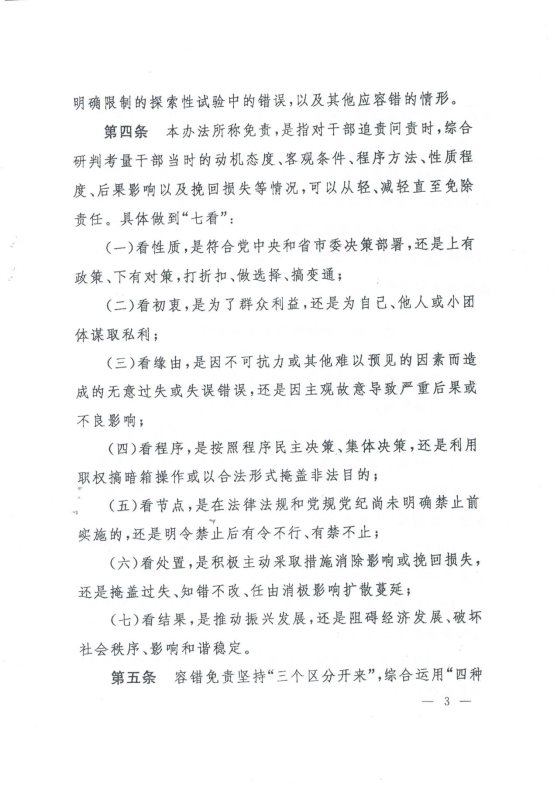 明确限制的探索性试验中的错误，以及其他应容错的情形。

第四条　本办法所称免责，是指对干部追责问责时，综合研判考量干部当时的动机态度、客观条件、程序方法、性质程度、后果影响以及挽回损失等情况，可以从轻、减轻直至免除责任。具体做到“七看”：

（一）看性质，是符合党中央和省市委决策部署，还是上有政策、下有对策，打折扣、做选择、搞变通；

（二）看初衷，是为了群众利益，还是为自己、他人或小团体谋取私利；

（三）看缘由，是因不可抗力或其他难以预见的因素而造成的无意过失或失误错误，还是因主观故意导致严重后果或不良影响；

（四）看程序，是按照程序民主决策、集体决策，还是利用职权搞暗箱操作或以合法形式掩盖非法目的；

（五）看节点，是在法律法规和党规党纪尚未明确禁止前实施的，还是明令禁止后有令不行、有禁不止；

（六）看处置，是积极主动采取措施消除影响或挽回损失，还是掩盖过失、知错不改、任由消极影响扩散蔓延；

（七）看结果，是推动振兴发展，还是阻碍经济发展、破坏社会秩序、影响和谐稳定。

第五条　容错免责坚持“三个区分开来”，综合运用“四种

— 3 —